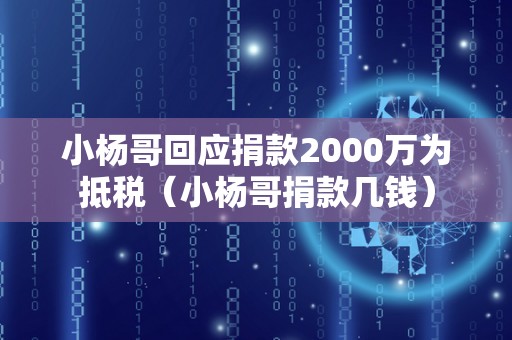 小杨哥回应捐款2000万为抵税（小杨哥捐款几钱）